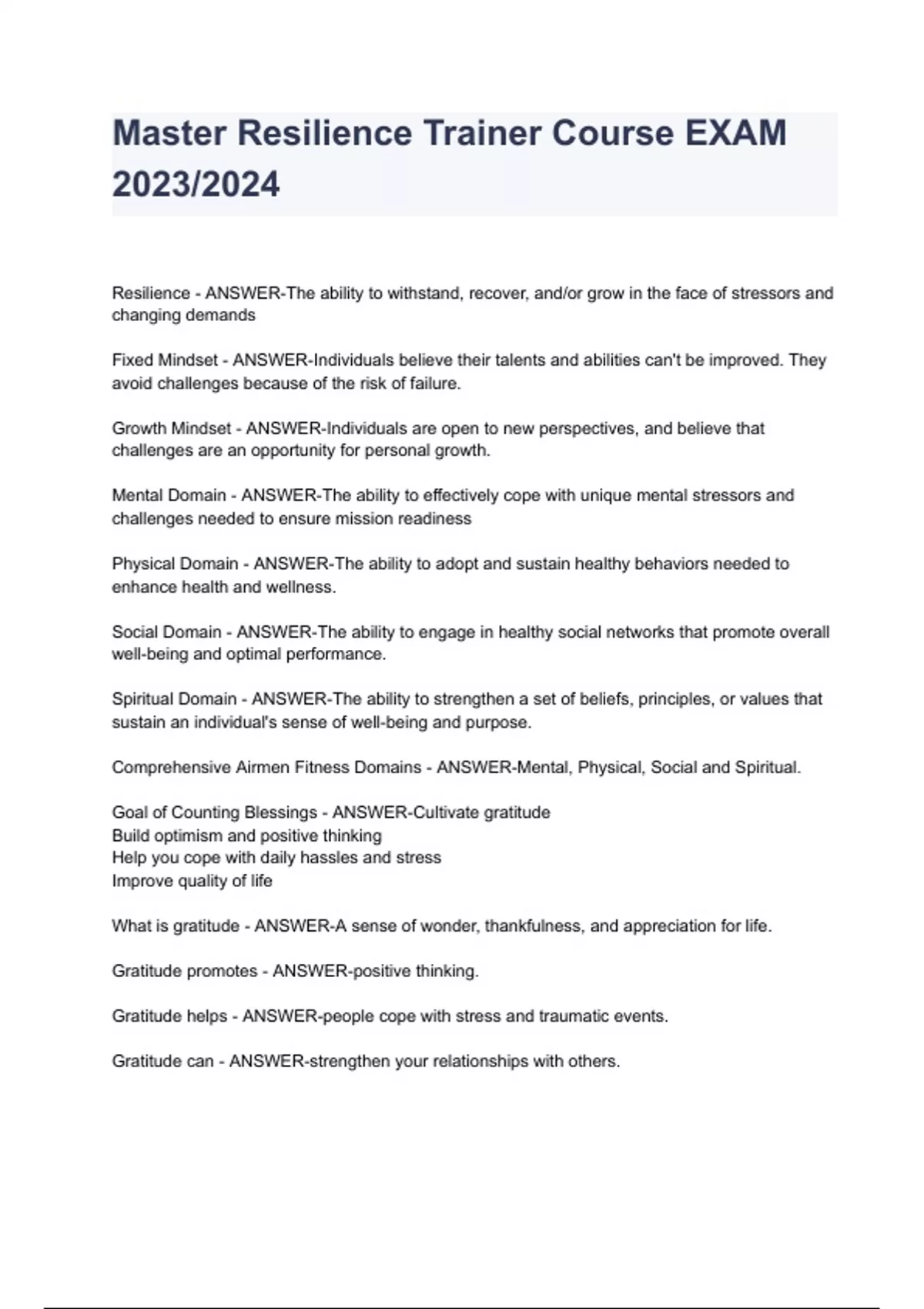 Master Resilience Trainer Course EXAM 2023/2024

Resilience - ANSWER-The ability to withstand, recover, and/or grow in the face of stressors and changing demands

Fixed Mindset - ANSWER-Individuals believe their talents and abilities can't be improved. They avoid challenges because of the risk of failure.

Growth Mindset - ANSWER-Individuals are open to new perspectives, and believe that challenges are an opportunity for personal growth.

Mental Domain - ANSWER-The ability to effectively cope with unique mental stressors and challenges needed to ensure mission readiness

Physical Domain - ANSWER-The ability to adopt and sustain healthy behaviors needed to enhance health and wellness.

Social Domain - ANSWER-The ability to engage in healthy social networks that promote overall well-being and optimal performance.

Spiritual Domain - ANSWER-The ability to strengthen a set of beliefs, principles, or values that sustain an individual's sense of well-being and purpose.

Comprehensive Airmen Fitness Domains - ANSWER-Mental, Physical, Social and Spiritual.

Goal of Counting Blessings - ANSWER-Cultivate gratitude
Build optimism and positive thinking
Help you cope with daily hassles and stress
Improve quality of life

What is gratitude - ANSWER-A sense of wonder, thankfulness, and appreciation for life.

Gratitude promotes - ANSWER-positive thinking.

Gratitude helps - ANSWER-people cope with stress and traumatic events.

Gratitude can - ANSWER-strengthen your relationships with others.